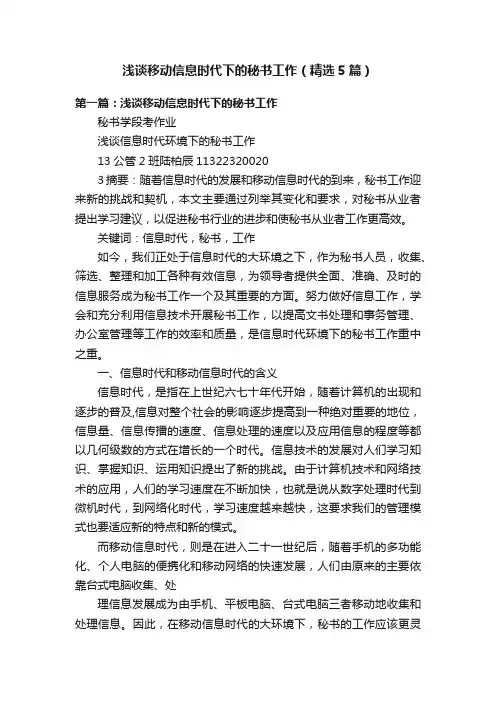 浅谈移动信息时代下的秘书工作（精选5篇）

第一篇：浅谈移动信息时代下的秘书工作

秘书学段考作业

浅谈信息时代环境下的秘书工作

13公管2班陆柏辰 11322320020

3摘要：随着信息时代的发展和移动信息时代的到来，秘书工作迎来新的挑战和契机，本文主要通过列举其变化和要求，对秘书从业者提出学习建议，以促进秘书行业的进步和使秘书从业者工作更高效。

关键词：信息时代，秘书，工作

如今，我们正处于信息时代的大环境之下，作为秘书人员，收集、筛选、整理和加工各种有效信息，为领导者提供全面、准确、及时的信息服务成为秘书工作一个及其重要的方面。努力做好信息工作，学会和充分利用信息技术开展秘书工作，以提高文书处理和事务管理、办公室管理等工作的效率和质量，是信息时代环境下的秘书工作重中之重。

一、信息时代和移动信息时代的含义

信息时代，是指在上世纪六七十年代开始，随着计算机的出现和逐步的普及,信息对整个社会的影响逐步提高到一种绝对重要的地位，信息量、信息传播的速度、信息处理的速度以及应用信息的程度等都以几何级数的方式在增长的一个时代。信息技术的发展对人们学习知识、掌握知识、运用知识提出了新的挑战。由于计算机技术和网络技术的应用，人们的学习速度在不断加快，也就是说从数字处理时代到微机时代，到网络化时代，学习速度越来越快，这要求我们的管理模式也要适应新的特点和新的模式。

而移动信息时代，则是在进入二十一世纪后，随着手机的多功能化、个人电脑的便携化和移动网络的快速发展，人们由原来的主要依靠台式电脑收集、处

理信息发展成为由手机、平板电脑、台式电脑三者移动地收集和处理信息。因此，在移动信息时代的大环境下，秘书的工作应该更灵